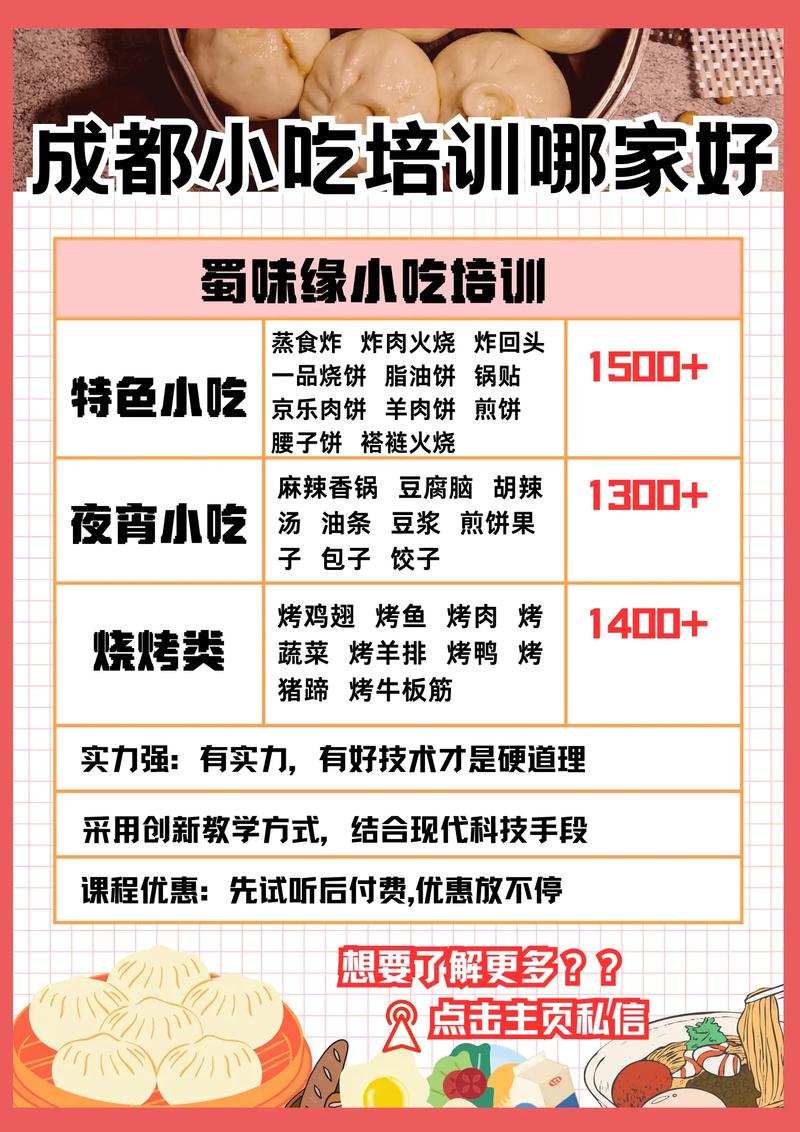 成都小吃培训哪家好

| 蜀味缘小吃培训 | | |
|---|---|---|
| 特色小吃 | 蒸食炸 炸肉火烧 炸回头 一品烧饼 脂油饼 锅贴 京乐肉饼 羊肉饼 煎饼 腰子饼 褡裢火烧 | 1500+ |
| 夜宵小吃 | 麻辣香锅 豆腐脑 胡辣汤 油条 豆浆 煎饼果子 包子 饺子 | 1300+ |
| 烧烤类 | 烤鸡翅 烤鱼 烤肉 烤蔬菜 烤羊排 烤鸭 烤猪蹄 烤牛板筋 | 1400+ |
| 实力强：有实力，有好技术才是硬道理 | | |
| 采用创新教学方式，结合现代科技手段 | | |
| 课程优惠：先试听后付费,优惠放不停 | | |

想要了解更多？？
点击主页私信